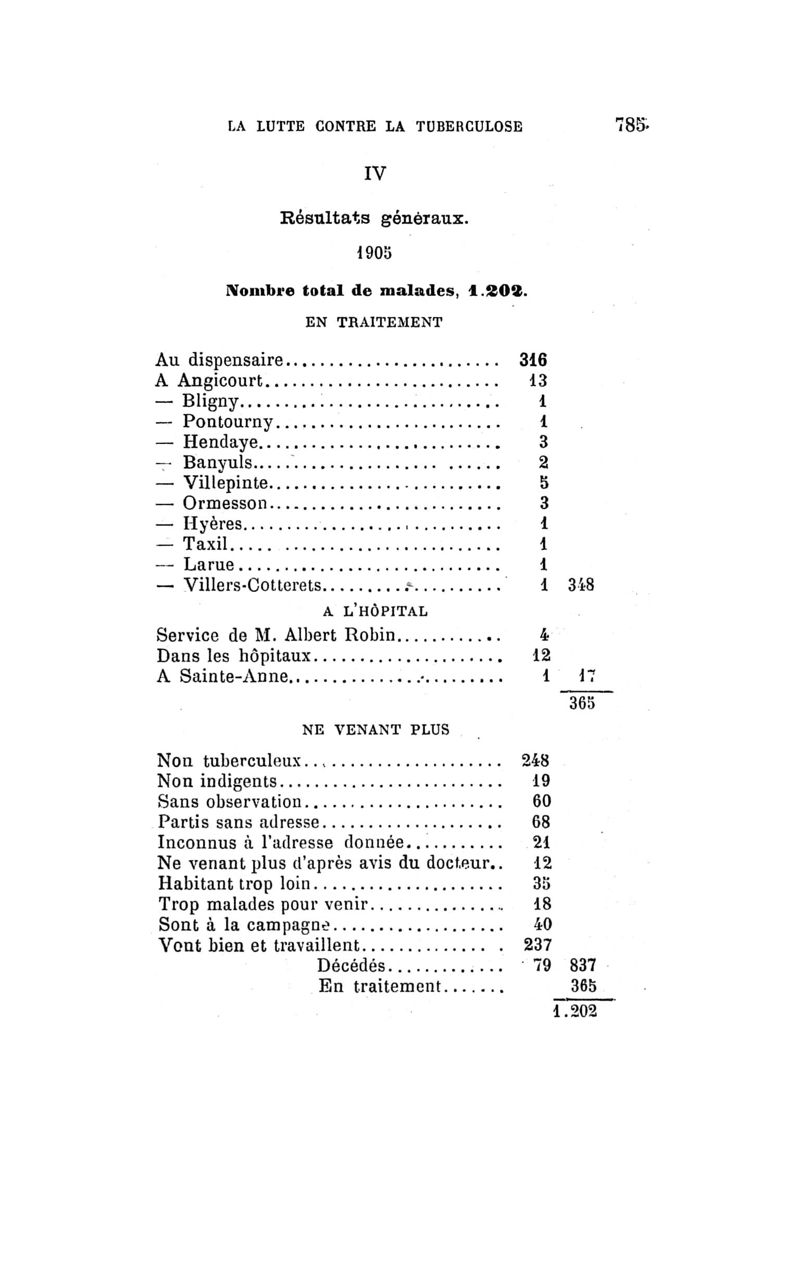 LA LUTTE CONTRE LA TUBERCULOSE 785

IV

Résultats généraux.

1905

Nombre total de malades, 1.202.

EN TRAITEMENT

| | | |
|---|---|---|
| Au dispensaire | 316 | |
| A Angicourt | 13 | |
| — Bligny | 1 | |
| — Pontourny | 1 | |
| — Hendaye | 3 | |
| — Banyuls | 2 | |
| — Villepinte | 5 | |
| — Ormesson | 3 | |
| — Hyères | 1 | |
| — Taxil | 1 | |
| — Larue | 1 | |
| — Villers-Cotterets | 1 | 348 |

A L'HÔPITAL

| | | |
|---|---|---|
| Service de M. Albert Robin | 4 | |
| Dans les hôpitaux | 12 | |
| A Sainte-Anne | 1 | 17 |
| | | 365 |

NE VENANT PLUS

| | | |
|---|---|---|
| Non tuberculeux | 248 | |
| Non indigents | 19 | |
| Sans observation | 60 | |
| Partis sans adresse | 68 | |
| Inconnus à l'adresse donnée | 21 | |
| Ne venant plus d'après avis du docteur | 12 | |
| Habitant trop loin | 35 | |
| Trop malades pour venir | 18 | |
| Sont à la campagne | 40 | |
| Vont bien et travaillent | 237 | |
| Décédés | 79 | 837 |
| En traitement | | 365 |
| | | 1.202 |